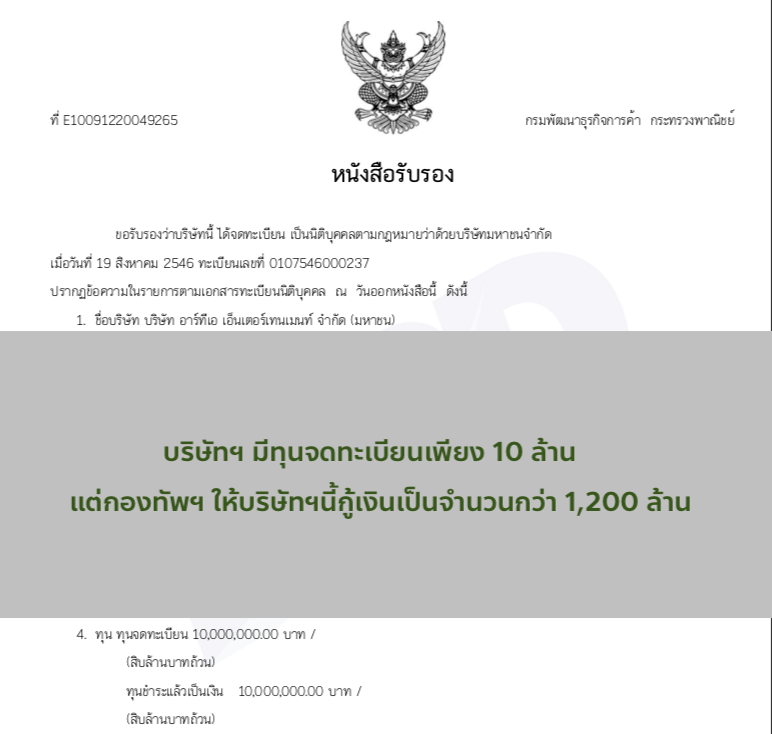 ที่ E10091220049265

กรมพัฒนาธุรกิจการค้า กระทรวงพาณิชย์

หนังสือรับรอง

ขอรับรองว่าบริษัทนี้ ได้จดทะเบียน เป็นนิติบุคคลตามกฎหมายว่าด้วยบริษัทมหาชนจำกัด เมื่อวันที่ 19 สิงหาคม 2546 ทะเบียนเลขที่ 0107546000237 ปรากฏข้อความในรายการตามเอกสารทะเบียนนิติบุคคล ณ วันออกหนังสือนี้ ดังนี้

1. ชื่อบริษัท บริษัท อาร์ทีเอ เอ็นเตอร์เทนเมนท์ จำกัด (มหาชน)

บริษัทฯ มีทุนจดทะเบียนเพียง 10 ล้าน
แต่กองทัพฯ ให้บริษัทฯนี้กู้เงินเป็นจำนวนกว่า 1,200 ล้าน

4. ทุน ทุนจดทะเบียน 10,000,000.00 บาท /
(สิบล้านบาทถ้วน)
ทุนชำระแล้วเป็นเงิน 10,000,000.00 บาท /
(สิบล้านบาทถ้วน)